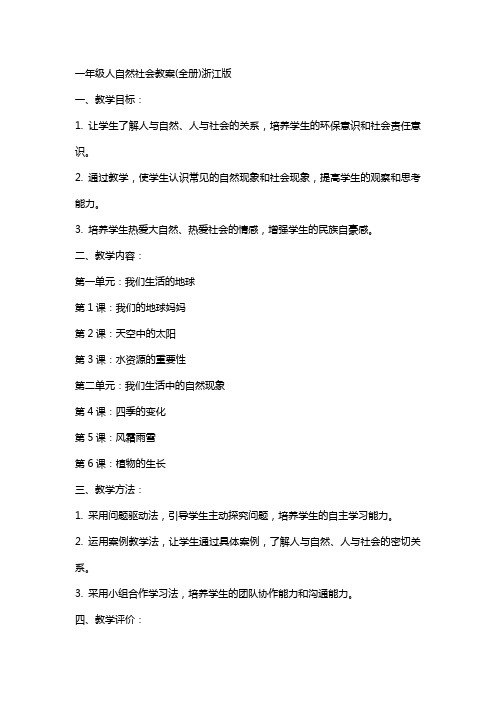 一年级人自然社会教案(全册)浙江版

一、教学目标：

1. 让学生了解人与自然、人与社会的关系，培养学生的环保意识和社会责任意识。

2. 通过教学，使学生认识常见的自然现象和社会现象，提高学生的观察和思考能力。

3. 培养学生热爱大自然、热爱社会的情感，增强学生的民族自豪感。

二、教学内容：

第一单元：我们生活的地球

第 1 课：我们的地球妈妈

第 2 课：天空中的太阳

第 3 课：水资源的重要性

第二单元：我们生活中的自然现象

第 4 课：四季的变化

第 5 课：风霜雨雪

第 6 课：植物的生长

三、教学方法：

1. 采用问题驱动法，引导学生主动探究问题，培养学生的自主学习能力。

2. 运用案例教学法，让学生通过具体案例，了解人与自然、人与社会的密切关系。

3. 采用小组合作学习法，培养学生的团队协作能力和沟通能力。

四、教学评价：